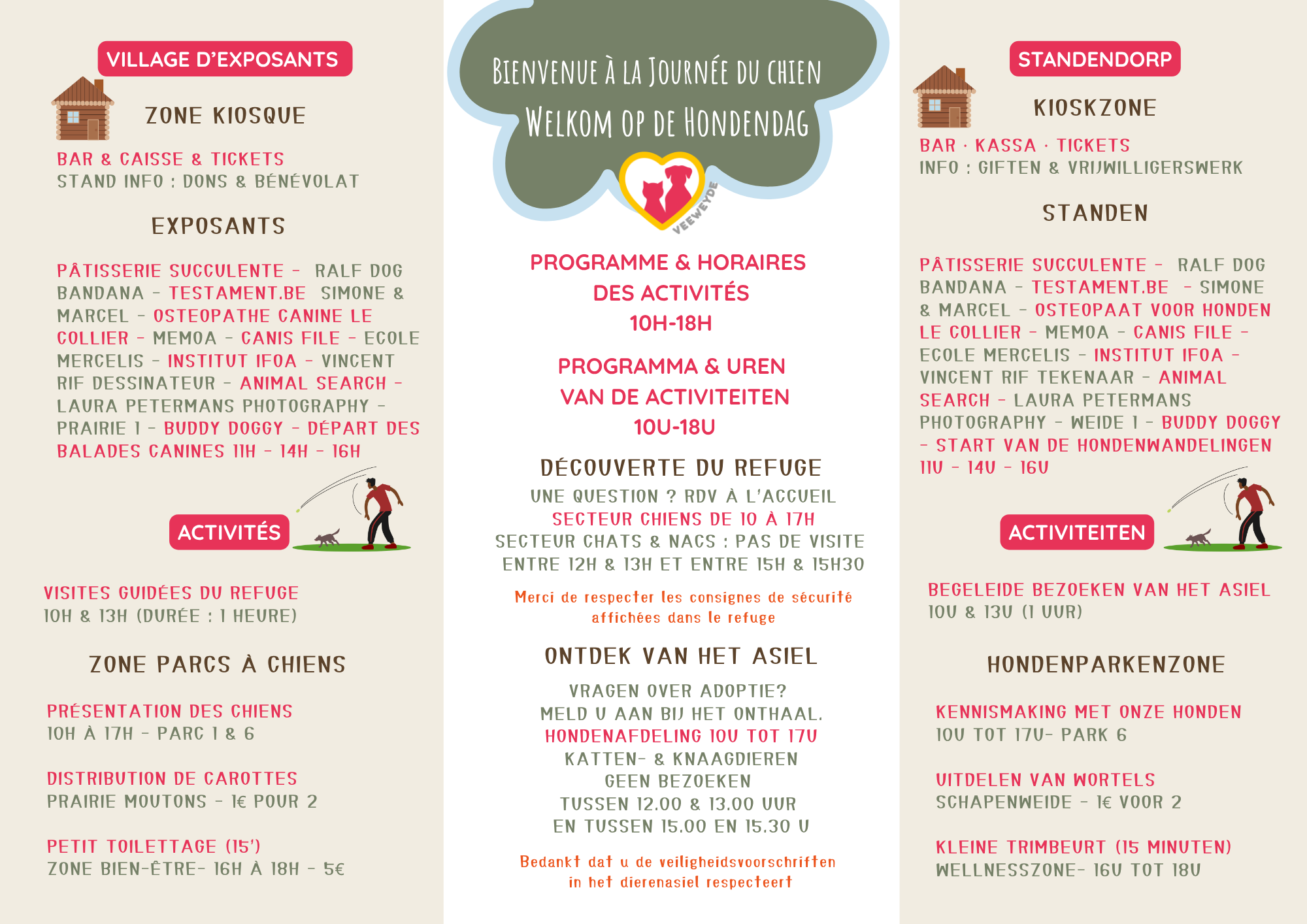 VILLAGE D'EXPOSANTS

ZONE KIOSQUE

BAR & CAISSE & TICKETS
STAND INFO : DONS & BÉNÉVOLAT

EXPOSANTS

PÂTISSERIE SUCCULENTE - RALF DOG BANDANA - TESTAMENT.BE SIMONE & MARCEL - OSTEOPATHE CANINE LE COLLIER - MEMOA - CANIS FILE - ECOLE MERCELIS - INSTITUT IFOA - VINCENT RIF DESSINATEUR - ANIMAL SEARCH - LAURA PETERMANS PHOTOGRAPHY - PRAIRIE 1 - BUDDY DOGGY - DÉPART DES BALADES CANINES 11H - 14H - 16H

ACTIVITÉS

VISITES GUIDÉES DU REFUGE
10H & 13H (DURÉE : 1 HEURE)

ZONE PARCS À CHIENS

PRÉSENTATION DES CHIENS
10H À 17H - PARC 1 & 6

DISTRIBUTION DE CAROTTES
PRAIRIE MOUTONS - 1€ POUR 2

PETIT TOILETTAGE (15')
ZONE BIEN-ÊTRE- 16H À 18H - 5€

BIENVENUE À LA JOURNÉE DU CHIEN
WELKOM OP DE HONDENDAG

VEEWEYDE

PROGRAMME & HORAIRES DES ACTIVITÉS
10H-18H

PROGRAMMA & UREN VAN DE ACTIVITEITEN
10U-18U

DÉCOUVERTE DU REFUGE
UNE QUESTION ? RDV À L'ACCUEIL
SECTEUR CHIENS DE 10 À 17H
SECTEUR CHATS & NACS : PAS DE VISITE ENTRE 12H & 13H ET ENTRE 15H & 15H30

Merci de respecter les consignes de sécurité affichées dans le refuge

ONTDEK VAN HET ASIEL
VRAGEN OVER ADOPTIE?
MELD U AAN BIJ HET ONTHAAL.
HONDENAFDELING 10U TOT 17U
KATTEN- & KNAAGDIEREN
GEEN BEZOEKEN
TUSSEN 12.00 & 13.00 UUR
EN TUSSEN 15.00 EN 15.30 U

Bedankt dat u de veiligheidsvoorschriften in het dierenasiel respecteert

STANDENDORP

KIOSKZONE

BAR · KASSA · TICKETS
INFO : GIFTEN & VRIJWILLIGERSWERK

STANDEN

PÂTISSERIE SUCCULENTE - RALF DOG BANDANA - TESTAMENT.BE - SIMONE & MARCEL - OSTEOPAAT VOOR HONDEN LE COLLIER - MEMOA - CANIS FILE - ECOLE MERCELIS - INSTITUT IFOA - VINCENT RIF TEKENAAR - ANIMAL SEARCH - LAURA PETERMANS PHOTOGRAPHY - WEIDE 1 - BUDDY DOGGY - START VAN DE HONDENWANDELINGEN 11U - 14U - 16U

ACTIVITEITEN

BEGELEIDE BEZOEKEN VAN HET ASIEL
10U & 13U (1 UUR)

HONDENPARKENZONE

KENNISMAKING MET ONZE HONDEN
10U TOT 17U- PARK 6

UITDELEN VAN WORTELS
SCHAPENWEIDE - 1€ VOOR 2

KLEINE TRIMBEURT (15 MINUTEN)
WELLNESSZONE- 16U TOT 18U